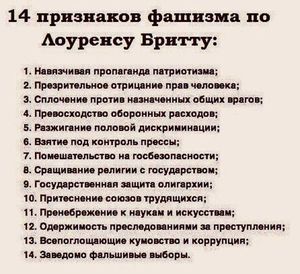 14 признаков фашизма по Лоуренсу Бритту:

1. Навязчивая пропаганда патриотизма;
2. Презрительное отрицание прав человека;
3. Сплочение против назначенных общих врагов;
4. Превосходство оборонных расходов;
5. Разжигание половой дискриминации;
6. Взятие под контроль прессы;
7. Помешательство на госбезопасности;
8. Сращивание религии с государством;
9. Государственная защита олигархии;
10. Притеснение союзов трудящихся;
11. Пренебрежение к наукам и искусствам;
12. Одержимость преследованиями за преступления;
13. Всепоглощающие кумовство и коррупция;
14. Заведомо фальшивые выборы.